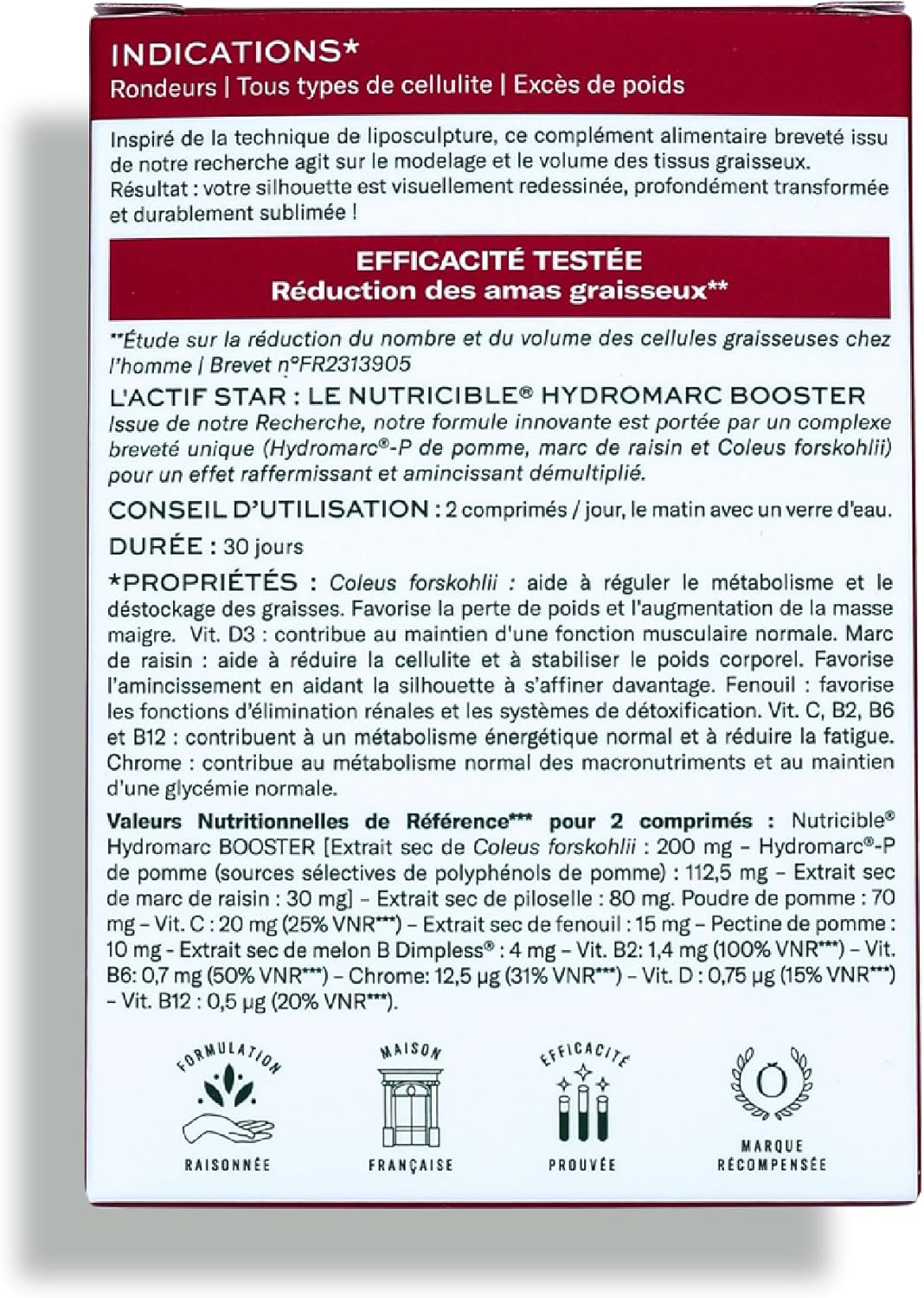 INDICATIONS*
Rondeurs | Tous types de cellulite | Excès de poids

Inspiré de la technique de liposculpture, ce complément alimentaire breveté issu de notre recherche agit sur le modelage et le volume des tissus graisseux. Résultat : votre silhouette est visuellement redessinée, profondément transformée et durablement sublimée !

EFFICACITÉ TESTÉE
Réduction des amas graisseux**

**Étude sur la réduction du nombre et du volume des cellules graisseuses chez l'homme | Brevet n°FR2313905

L'ACTIF STAR : LE NUTRICIBLE® HYDROMARC BOOSTER
Issue de notre Recherche, notre formule innovante est portée par un complexe breveté unique (Hydromarc®-P de pomme, marc de raisin et Coleus forskohlii) pour un effet raffermissant et amincissant démultiplié.

CONSEIL D'UTILISATION : 2 comprimés / jour, le matin avec un verre d'eau.

DURÉE : 30 jours

*PROPRIÉTÉS : Coleus forskohlii : aide à réguler le métabolisme et le déstockage des graisses. Favorise la perte de poids et l'augmentation de la masse maigre. Vit. D3 : contribue au maintien d'une fonction musculaire normale. Marc de raisin : aide à réduire la cellulite et à stabiliser le poids corporel. Favorise l'amincissement en aidant la silhouette à s'affiner davantage. Fenouil : favorise les fonctions d'élimination rénales et les systèmes de détoxification. Vit. C, B2, B6 et B12 : contribuent à un métabolisme énergétique normal et à réduire la fatigue. Chrome : contribue au métabolisme normal des macronutriments et au maintien d'une glycémie normale.

Valeurs Nutritionnelles de Référence*** pour 2 comprimés : Nutricible® Hydromarc BOOSTER [Extrait sec de Coleus forskohlii : 200 mg – Hydromarc®-P de pomme (sources sélectives de polyphénols de pomme) : 112,5 mg – Extrait sec de marc de raisin : 30 mg] – Extrait sec de piloselle : 80 mg. Poudre de pomme : 70 mg – Vit. C : 20 mg (25% VNR***) – Extrait sec de fenouil : 15 mg – Pectine de pomme : 10 mg - Extrait sec de melon B Dimpless® : 4 mg – Vit. B2: 1,4 mg (100% VNR***) – Vit. B6: 0,7 mg (50% VNR***) – Chrome: 12,5 µg (31% VNR***) – Vit. D : 0,75 µg (15% VNR***) – Vit. B12 : 0,5 µg (20% VNR***).

FORMULATION RAISONNÉE
MAISON FRANÇAISE
EFFICACITÉ PROUVÉE
MARQUE RÉCOMPENSÉE